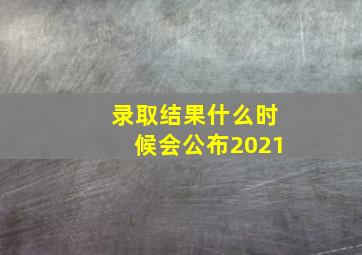 录取结果什么时候会公布2021